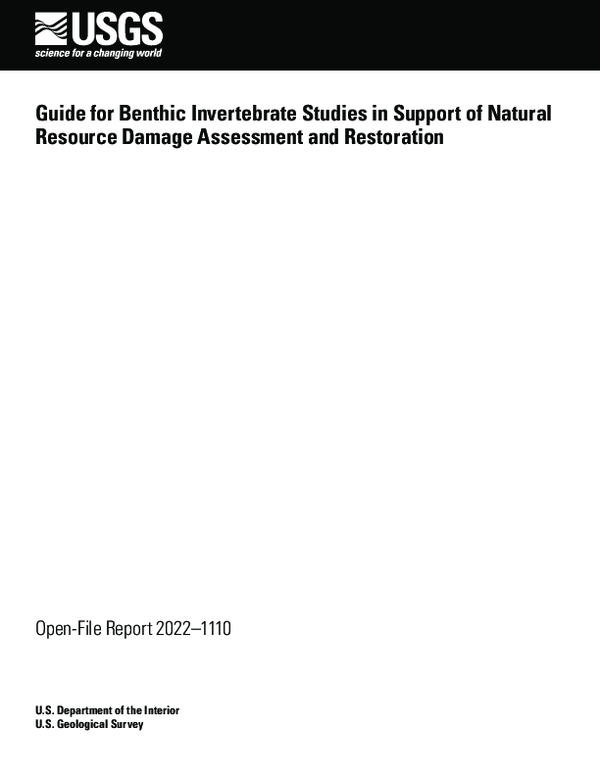 USGS
science for a changing world

Guide for Benthic Invertebrate Studies in Support of Natural Resource Damage Assessment and Restoration

Open-File Report 2022–1110

U.S. Department of the Interior
U.S. Geological Survey